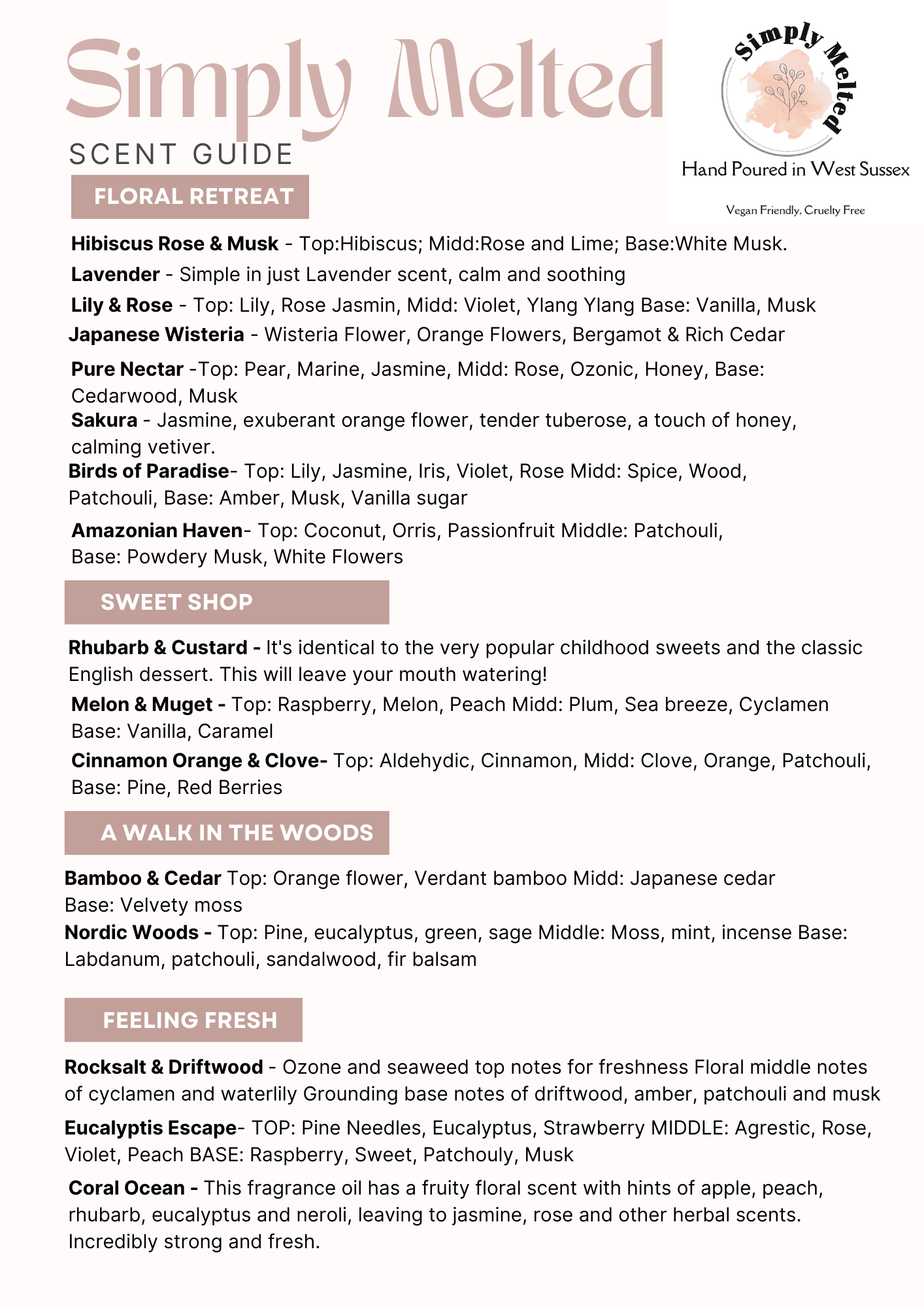 Simply Melted
SCENT GUIDE

Simply Melted
Hand Poured in West Sussex
Vegan Friendly, Cruelty Free

FLORAL RETREAT

Hibiscus Rose & Musk - Top:Hibiscus; Midd:Rose and Lime; Base:White Musk.

Lavender - Simple in just Lavender scent, calm and soothing

Lily & Rose - Top: Lily, Rose Jasmin, Midd: Violet, Ylang Ylang Base: Vanilla, Musk

Japanese Wisteria - Wisteria Flower, Orange Flowers, Bergamot & Rich Cedar

Pure Nectar -Top: Pear, Marine, Jasmine, Midd: Rose, Ozonic, Honey, Base: Cedarwood, Musk

Sakura - Jasmine, exuberant orange flower, tender tuberose, a touch of honey, calming vetiver.

Birds of Paradise- Top: Lily, Jasmine, Iris, Violet, Rose Midd: Spice, Wood, Patchouli, Base: Amber, Musk, Vanilla sugar

Amazonian Haven- Top: Coconut, Orris, Passionfruit Middle: Patchouli, Base: Powdery Musk, White Flowers

SWEET SHOP

Rhubarb & Custard - It's identical to the very popular childhood sweets and the classic English dessert. This will leave your mouth watering!

Melon & Muget - Top: Raspberry, Melon, Peach Midd: Plum, Sea breeze, Cyclamen Base: Vanilla, Caramel

Cinnamon Orange & Clove- Top: Aldehydic, Cinnamon, Midd: Clove, Orange, Patchouli, Base: Pine, Red Berries

A WALK IN THE WOODS

Bamboo & Cedar Top: Orange flower, Verdant bamboo Midd: Japanese cedar Base: Velvety moss

Nordic Woods - Top: Pine, eucalyptus, green, sage Middle: Moss, mint, incense Base: Labdanum, patchouli, sandalwood, fir balsam

FEELING FRESH

Rocksalt & Driftwood - Ozone and seaweed top notes for freshness Floral middle notes of cyclamen and waterlily Grounding base notes of driftwood, amber, patchouli and musk

Eucalyptis Escape- TOP: Pine Needles, Eucalyptus, Strawberry MIDDLE: Agrestic, Rose, Violet, Peach BASE: Raspberry, Sweet, Patchouly, Musk

Coral Ocean - This fragrance oil has a fruity floral scent with hints of apple, peach, rhubarb, eucalyptus and neroli, leaving to jasmine, rose and other herbal scents. Incredibly strong and fresh.